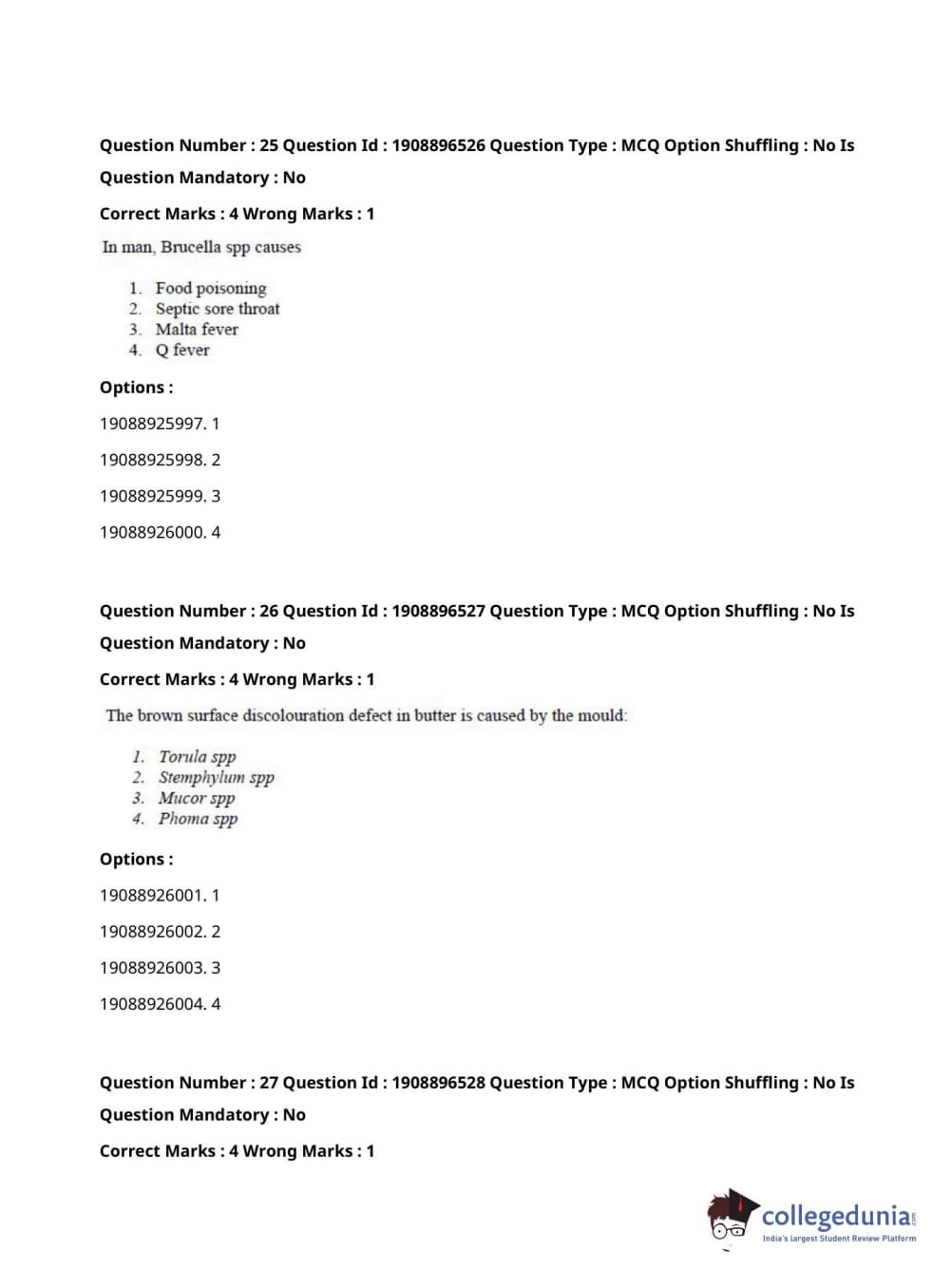 Question Number : 25 Question Id : 1908896526 Question Type : MCQ Option Shuffling : No Is Question Mandatory : No

Correct Marks : 4 Wrong Marks : 1

In man, Brucella spp causes

1. Food poisoning
2. Septic sore throat
3. Malta fever
4. Q fever

Options :

19088925997. 1

19088925998. 2

19088925999. 3

19088926000. 4

Question Number : 26 Question Id : 1908896527 Question Type : MCQ Option Shuffling : No Is Question Mandatory : No

Correct Marks : 4 Wrong Marks : 1

The brown surface discolouration defect in butter is caused by the mould:

1. Torula spp
2. Stemphylum spp
3. Mucor spp
4. Phoma spp

Options :

19088926001. 1

19088926002. 2

19088926003. 3

19088926004. 4

Question Number : 27 Question Id : 1908896528 Question Type : MCQ Option Shuffling : No Is Question Mandatory : No

Correct Marks : 4 Wrong Marks : 1

collegedunia.com
India's largest Student Review Platform